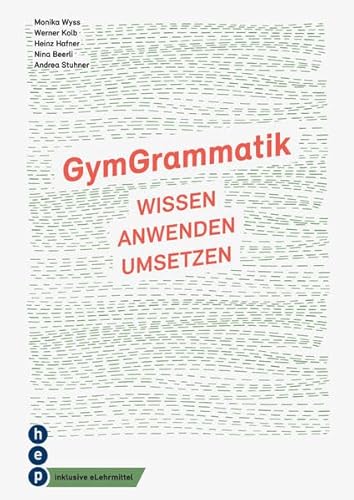 Monika Wyss
Werner Kolb
Heinz Hafner
Nina Beerli
Andrea Stuhner

GymGrammatik

WISSEN
ANWENDEN
UMSETZEN

h
e
p

inklusive eLehrmittel